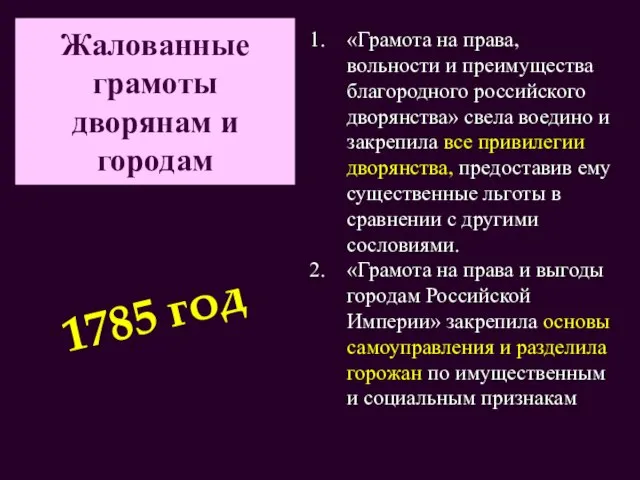 Жалованные грамоты дворянам и городам

1785 год

1. «Грамота на права, вольности и преимущества благородного российского дворянства» свела воедино и закрепила все привилегии дворянства, предоставив ему существенные льготы в сравнении с другими сословиями.
2. «Грамота на права и выгоды городам Российской Империи» закрепила основы самоуправления и разделила горожан по имущественным и социальным признакам